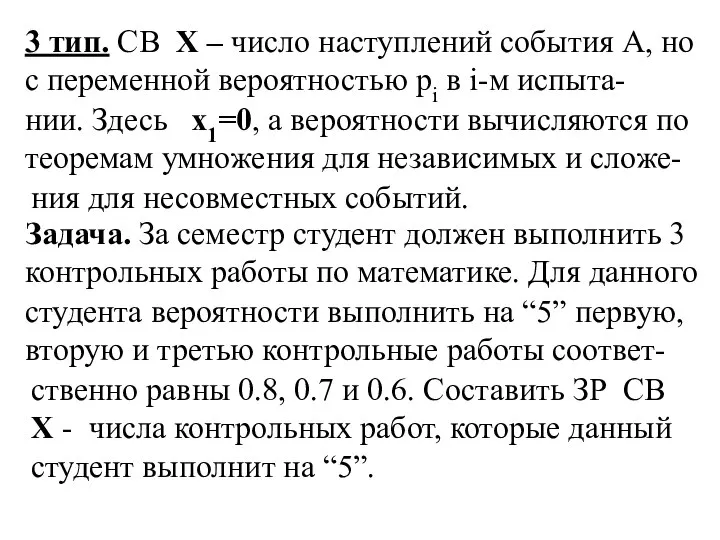 3 тип. СВ X – число наступлений события А, но с переменной вероятностью $p_i$ в i-м испытании. Здесь $x_1=0$, а вероятности вычисляются по теоремам умножения для независимых и сложения для несовместных событий.

Задача. За семестр студент должен выполнить 3 контрольных работы по математике. Для данного студента вероятности выполнить на “5” первую, вторую и третью контрольные работы соответственно равны 0.8, 0.7 и 0.6. Составить ЗР СВ X - числа контрольных работ, которые данный студент выполнит на “5”.